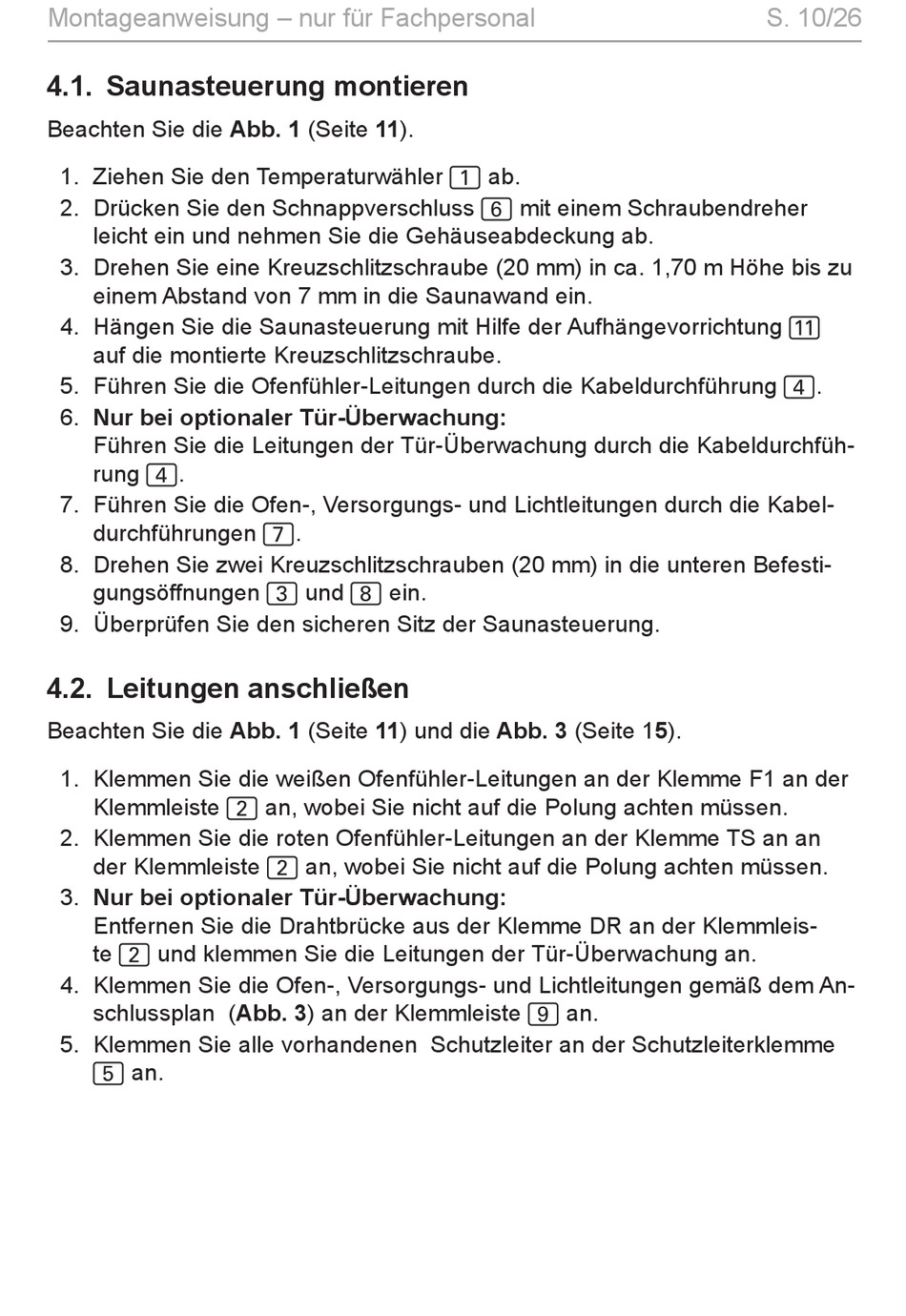 Montageanweisung – nur für Fachpersonal S. 10/26

4.1. Saunasteuerung montieren

Beachten Sie die Abb. 1 (Seite 11).

1. Ziehen Sie den Temperaturwähler 1 ab.
2. Drücken Sie den Schnappverschluss 6 mit einem Schraubendreher leicht ein und nehmen Sie die Gehäuseabdeckung ab.
3. Drehen Sie eine Kreuzschlitzschraube (20 mm) in ca. 1,70 m Höhe bis zu einem Abstand von 7 mm in die Saunawand ein.
4. Hängen Sie die Saunasteuerung mit Hilfe der Aufhängevorrichtung 11 auf die montierte Kreuzschlitzschraube.
5. Führen Sie die Ofenfühler-Leitungen durch die Kabeldurchführung 4.
6. Nur bei optionaler Tür-Überwachung:
Führen Sie die Leitungen der Tür-Überwachung durch die Kabeldurchführung 4.
7. Führen Sie die Ofen-, Versorgungs- und Lichtleitungen durch die Kabeldurchführungen 7.
8. Drehen Sie zwei Kreuzschlitzschrauben (20 mm) in die unteren Befestigungsöffnungen 3 und 8 ein.
9. Überprüfen Sie den sicheren Sitz der Saunasteuerung.

4.2. Leitungen anschließen

Beachten Sie die Abb. 1 (Seite 11) und die Abb. 3 (Seite 15).

1. Klemmen Sie die weißen Ofenfühler-Leitungen an der Klemme F1 an der Klemmleiste 2 an, wobei Sie nicht auf die Polung achten müssen.
2. Klemmen Sie die roten Ofenfühler-Leitungen an der Klemme TS an an der Klemmleiste 2 an, wobei Sie nicht auf die Polung achten müssen.
3. Nur bei optionaler Tür-Überwachung:
Entfernen Sie die Drahtbrücke aus der Klemme DR an der Klemmleiste 2 und klemmen Sie die Leitungen der Tür-Überwachung an.
4. Klemmen Sie die Ofen-, Versorgungs- und Lichtleitungen gemäß dem Anschlussplan (Abb. 3) an der Klemmleiste 9 an.
5. Klemmen Sie alle vorhandenen Schutzleiter an der Schutzleiterklemme 5 an.